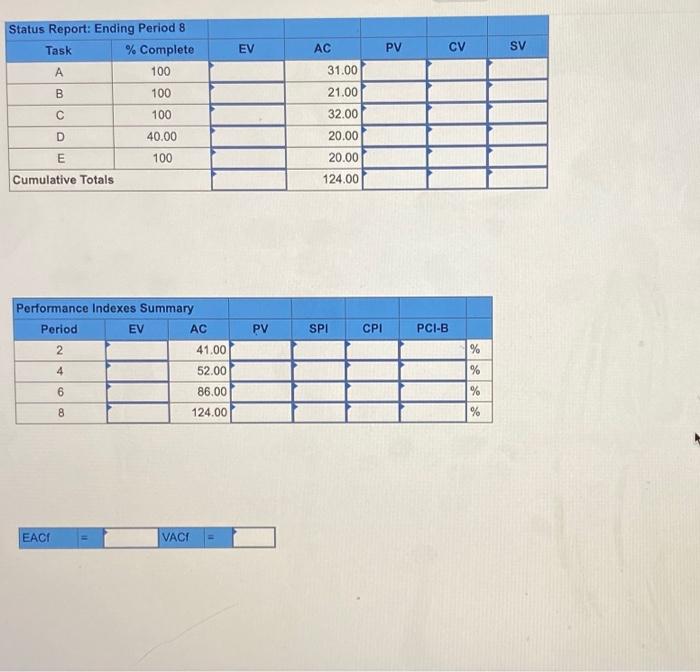 Status Report: Ending Period 8

| Task | % Complete | EV | AC | PV | CV | SV |
|---|---|---|---|---|---|---|
| A | 100 | | 31.00 | | | |
| B | 100 | | 21.00 | | | |
| C | 100 | | 32.00 | | | |
| D | 40.00 | | 20.00 | | | |
| E | 100 | | 20.00 | | | |
| Cumulative Totals | | | 124.00 | | | |

Performance Indexes Summary

| Period | EV | AC | PV | SPI | CPI | PCI-B | |
|---|---|---|---|---|---|---|---|
| 2 | | 41.00 | | | | | % |
| 4 | | 52.00 | | | | | % |
| 6 | | 86.00 | | | | | % |
| 8 | | 124.00 | | | | | % |

EACf = ____ VACf = ____